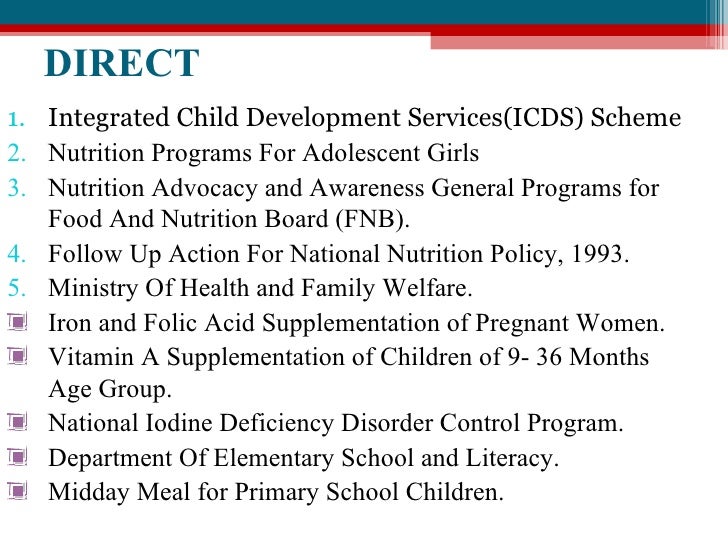 DIRECT

1. Integrated Child Development Services(ICDS) Scheme
2. Nutrition Programs For Adolescent Girls
3. Nutrition Advocacy and Awareness General Programs for Food And Nutrition Board (FNB).
4. Follow Up Action For National Nutrition Policy, 1993.
5. Ministry Of Health and Family Welfare.
- Iron and Folic Acid Supplementation of Pregnant Women.
- Vitamin A Supplementation of Children of 9- 36 Months Age Group.
- National Iodine Deficiency Disorder Control Program.
- Department Of Elementary School and Literacy.
- Midday Meal for Primary School Children.